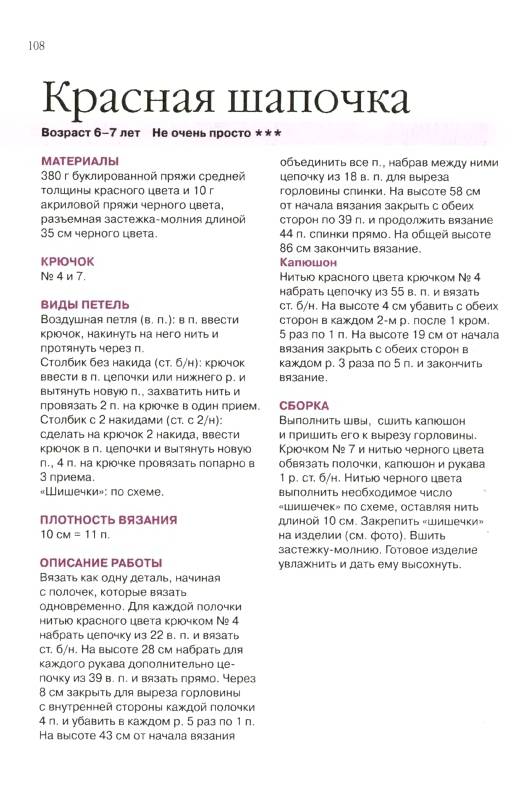 108

Красная шапочка

Возраст 6–7 лет Не очень просто ***

МАТЕРИАЛЫ
380 г буклированной пряжи средней толщины красного цвета и 10 г акриловой пряжи черного цвета, разъемная застежка-молния длиной 35 см черного цвета.

КРЮЧОК
№ 4 и 7.

ВИДЫ ПЕТЕЛЬ
Воздушная петля (в. п.): в п. ввести крючок, накинуть на него нить и протянуть через п.
Столбик без накида (ст. б/н): крючок ввести в п. цепочки или нижнего р. и вытянуть новую п., захватить нить и провязать 2 п. на крючке в один прием.
Столбик с 2 накидами (ст. с 2/н): сделать на крючок 2 накида, ввести крючок в п. цепочки и вытянуть новую п., 4 п. на крючке провязать попарно в 3 приема.
«Шишечки»: по схеме.

ПЛОТНОСТЬ ВЯЗАНИЯ
10 см = 11 п.

ОПИСАНИЕ РАБОТЫ
Вязать как одну деталь, начиная с полочек, которые вязать одновременно. Для каждой полочки нитью красного цвета крючком № 4 набрать цепочку из 22 в. п. и вязать ст. б/н. На высоте 28 см набрать для каждого рукава дополнительно цепочку из 39 в. п. и вязать прямо. Через 8 см закрыть для выреза горловины с внутренней стороны каждой полочки 4 п. и убавить в каждом р. 5 раз по 1 п. На высоте 43 см от начала вязания объединить все п., набрав между ними цепочку из 18 в. п. для выреза горловины спинки. На высоте 58 см от начала вязания закрыть с обеих сторон по 39 п. и продолжить вязание 44 п. спинки прямо. На общей высоте 86 см закончить вязание.
Капюшон
Нитью красного цвета крючком № 4 набрать цепочку из 55 в. п. и вязать ст. б/н. На высоте 4 см убавить с обеих сторон в каждом 2-м р. после 1 кром. 5 раз по 1 п. На высоте 19 см от начала вязания закрыть с обеих сторон в каждом р. 3 раза по 5 п. и закончить вязание.

СБОРКА
Выполнить швы, сшить капюшон и пришить его к вырезу горловины. Крючком № 7 и нитью черного цвета обвязать полочки, капюшон и рукава 1 р. ст. б/н. Нитью черного цвета выполнить необходимое число «шишечек» по схеме, оставляя нить длиной 10 см. Закрепить «шишечки» на изделии (см. фото). Вшить застежку-молнию. Готовое изделие увлажнить и дать ему высохнуть.